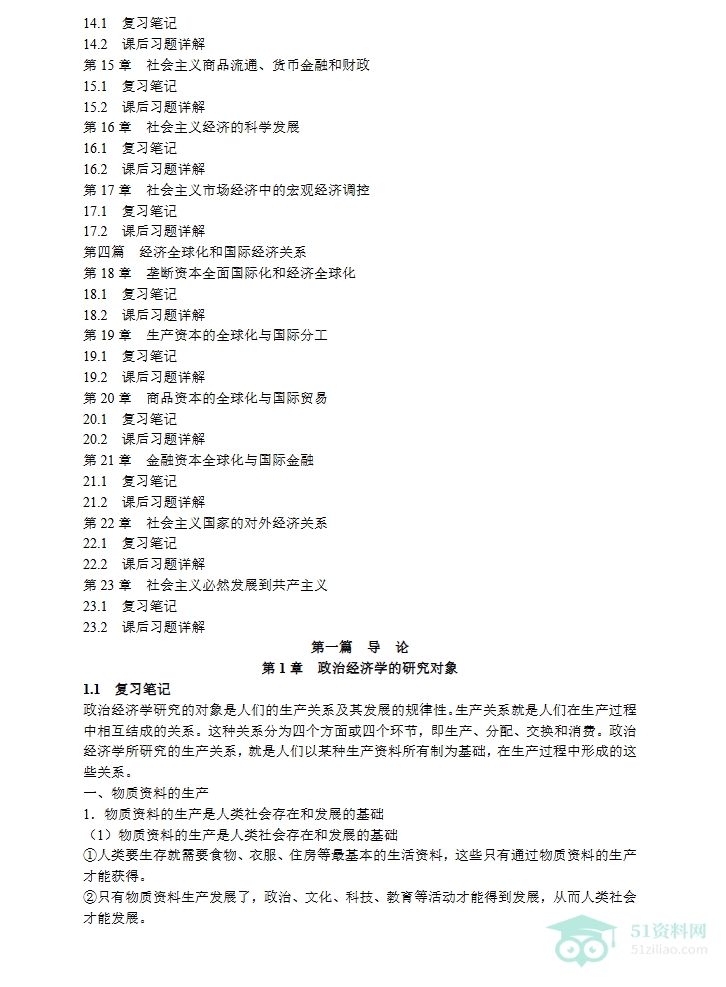 14.1 复习笔记
14.2 课后习题详解
第15章 社会主义商品流通、货币金融和财政
15.1 复习笔记
15.2 课后习题详解
第16章 社会主义经济的科学发展
16.1 复习笔记
16.2 课后习题详解
第17章 社会主义市场经济中的宏观经济调控
17.1 复习笔记
17.2 课后习题详解
第四篇 经济全球化和国际经济关系
第18章 垄断资本全面国际化和经济全球化
18.1 复习笔记
18.2 课后习题详解
第19章 生产资本的全球化与国际分工
19.1 复习笔记
19.2 课后习题详解
第20章 商品资本的全球化与国际贸易
20.1 复习笔记
20.2 课后习题详解
第21章 金融资本全球化与国际金融
21.1 复习笔记
21.2 课后习题详解
第22章 社会主义国家的对外经济关系
22.1 复习笔记
22.2 课后习题详解
第23章 社会主义必然发展到共产主义
23.1 复习笔记
23.2 课后习题详解

第一篇 导 论

第1章 政治经济学的研究对象

1.1 复习笔记

政治经济学研究的对象是人们的生产关系及其发展的规律性。生产关系就是人们在生产过程中相互结成的关系。这种关系分为四个方面或四个环节，即生产、分配、交换和消费。政治经济学所研究的生产关系，就是人们以某种生产资料所有制为基础，在生产过程中形成的这些关系。

一、物质资料的生产

1．物质资料的生产是人类社会存在和发展的基础

（1）物质资料的生产是人类社会存在和发展的基础

①人类要生存就需要食物、衣服、住房等最基本的生活资料，这些只有通过物质资料的生产才能获得。

②只有物质资料生产发展了，政治、文化、科技、教育等活动才能得到发展，从而人类社会才能发展。

51资料网
51ziliao.com